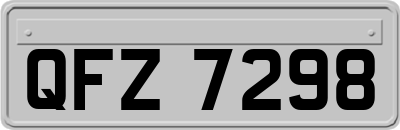 QFZ 7298